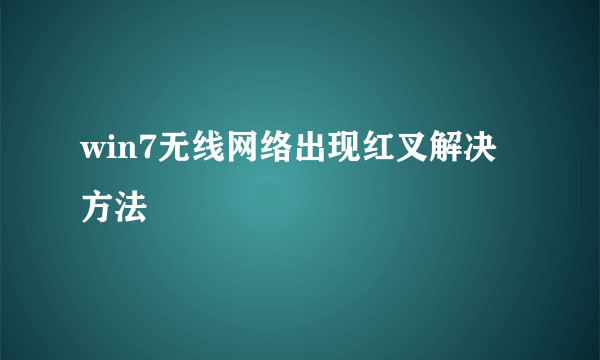 win7无线网络出现红叉解决方法